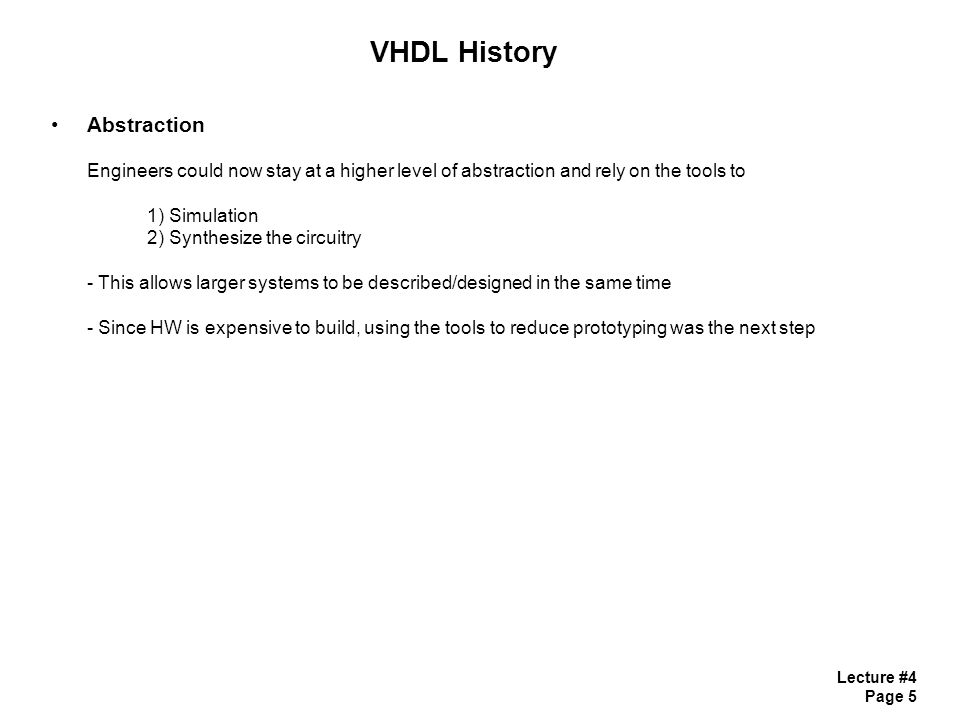 VHDL History

• Abstraction

Engineers could now stay at a higher level of abstraction and rely on the tools to

1) Simulation
2) Synthesize the circuitry

- This allows larger systems to be described/designed in the same time

- Since HW is expensive to build, using the tools to reduce prototyping was the next step

Lecture #4
Page 5